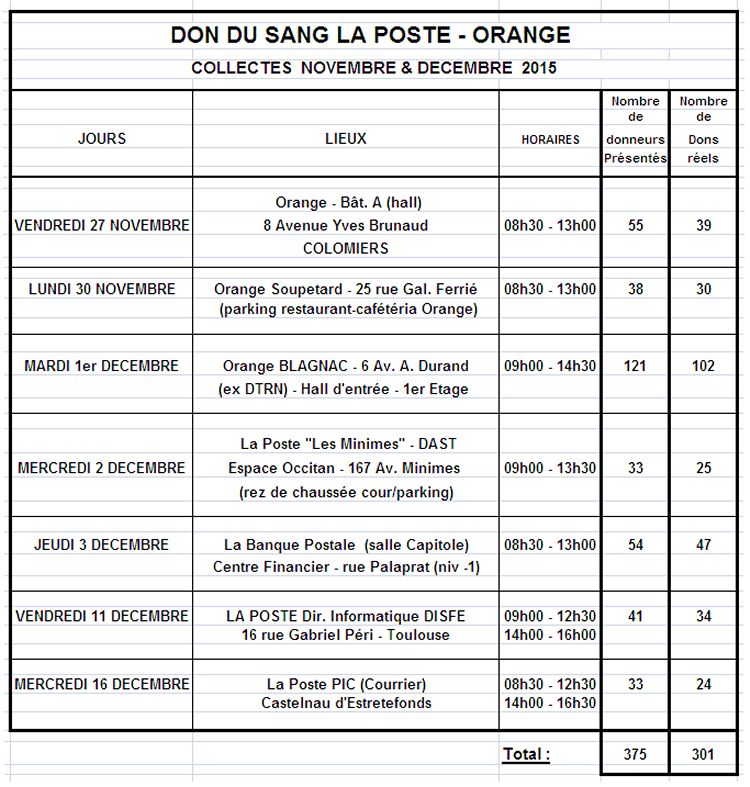 DON DU SANG LA POSTE - ORANGE

COLLECTES NOVEMBRE & DECEMBRE 2015

| JOURS | LIEUX | HORAIRES | Nombre de donneurs Présentés | Nombre de Dons réels |
|---|---|---|---|---|
| VENDREDI 27 NOVEMBRE | Orange - Bât. A (hall) 8 Avenue Yves Brunaud COLOMIERS | 08h30 - 13h00 | 55 | 39 |
| LUNDI 30 NOVEMBRE | Orange Soupetard - 25 rue Gal. Ferrié (parking restaurant-cafétéria Orange) | 08h30 - 13h00 | 38 | 30 |
| MARDI 1er DECEMBRE | Orange BLAGNAC - 6 Av. A. Durand (ex DTRN) - Hall d'entrée - 1er Etage | 09h00 - 14h30 | 121 | 102 |
| MERCREDI 2 DECEMBRE | La Poste "Les Minimes" - DAST Espace Occitan - 167 Av. Minimes (rez de chaussée cour/parking) | 09h00 - 13h30 | 33 | 25 |
| JEUDI 3 DECEMBRE | La Banque Postale (salle Capitole) Centre Financier - rue Palaprat (niv -1) | 08h30 - 13h00 | 54 | 47 |
| VENDREDI 11 DECEMBRE | LA POSTE Dir. Informatique DISFE 16 rue Gabriel Péri - Toulouse | 09h00 - 12h30 14h00 - 16h00 | 41 | 34 |
| MERCREDI 16 DECEMBRE | La Poste PIC (Courrier) Castelnau d'Estretefonds | 08h30 - 12h30 14h00 - 16h30 | 33 | 24 |
| | | Total : | 375 | 301 |